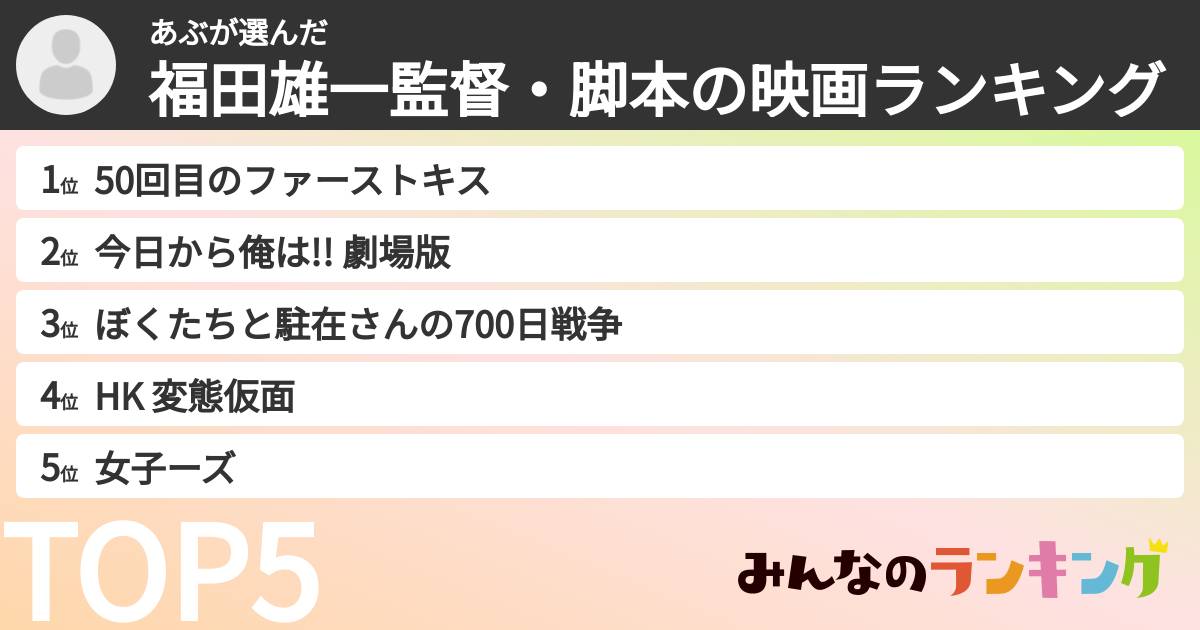 あぶが選んだ
福田雄一監督・脚本の映画ランキング

1位 50回目のファーストキス
2位 今日から俺は!! 劇場版
3位 ぼくたちと駐在さんの700日戦争
4位 HK 変態仮面
5位 女子ーズ

TOP5

みんなのランキング